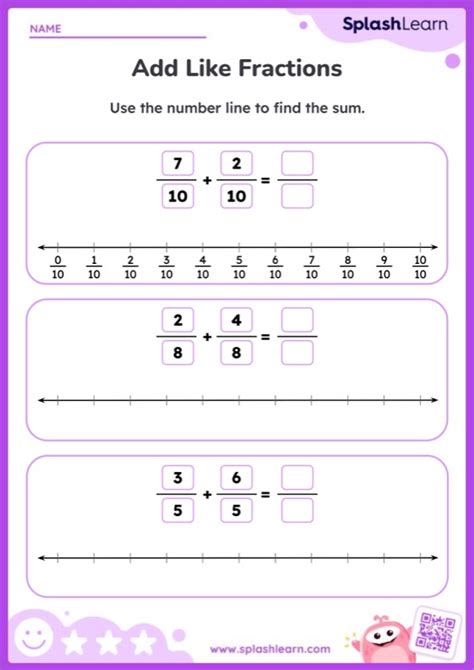 NAME

SplashLearn

Add Like Fractions

Use the number line to find the sum.

$\frac{7}{10} + \frac{2}{10} = \frac{\square}{\square}$

$\frac{0}{10}$ $\frac{1}{10}$ $\frac{2}{10}$ $\frac{3}{10}$ $\frac{4}{10}$ $\frac{5}{10}$ $\frac{6}{10}$ $\frac{7}{10}$ $\frac{8}{10}$ $\frac{9}{10}$ $\frac{10}{10}$

$\frac{2}{8} + \frac{4}{8} = \frac{\square}{\square}$

$\frac{3}{5} + \frac{6}{5} = \frac{\square}{\square}$

www.splashlearn.com